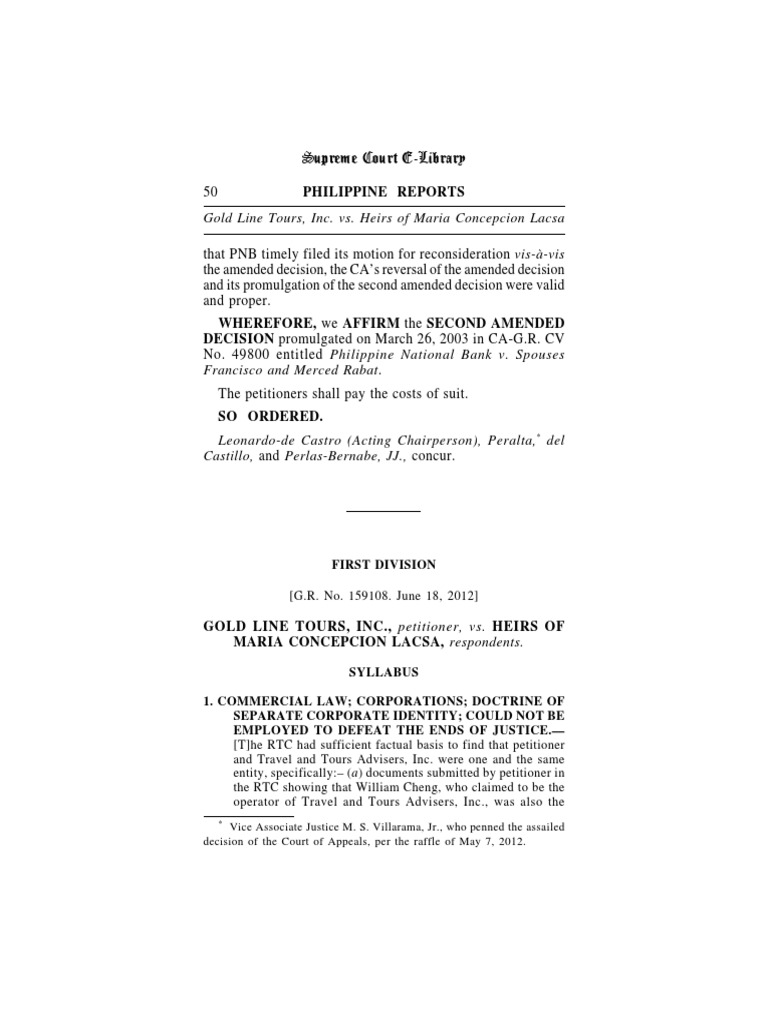 Supreme Court E-Library

50 PHILIPPINE REPORTS

Gold Line Tours, Inc. vs. Heirs of Maria Concepcion Lacsa

that PNB timely filed its motion for reconsideration vis-à-vis the amended decision, the CA's reversal of the amended decision and its promulgation of the second amended decision were valid and proper.

WHEREFORE, we AFFIRM the SECOND AMENDED DECISION promulgated on March 26, 2003 in CA-G.R. CV No. 49800 entitled Philippine National Bank v. Spouses Francisco and Merced Rabat.

The petitioners shall pay the costs of suit.

SO ORDERED.

Leonardo-de Castro (Acting Chairperson), Peralta,* del Castillo, and Perlas-Bernabe, JJ., concur.

FIRST DIVISION

[G.R. No. 159108. June 18, 2012]

GOLD LINE TOURS, INC., petitioner, vs. HEIRS OF MARIA CONCEPCION LACSA, respondents.

SYLLABUS

1. COMMERCIAL LAW; CORPORATIONS; DOCTRINE OF SEPARATE CORPORATE IDENTITY; COULD NOT BE EMPLOYED TO DEFEAT THE ENDS OF JUSTICE.— [T]he RTC had sufficient factual basis to find that petitioner and Travel and Tours Advisers, Inc. were one and the same entity, specifically:– (a) documents submitted by petitioner in the RTC showing that William Cheng, who claimed to be the operator of Travel and Tours Advisers, Inc., was also the

* Vice Associate Justice M. S. Villarama, Jr., who penned the assailed decision of the Court of Appeals, per the raffle of May 7, 2012.